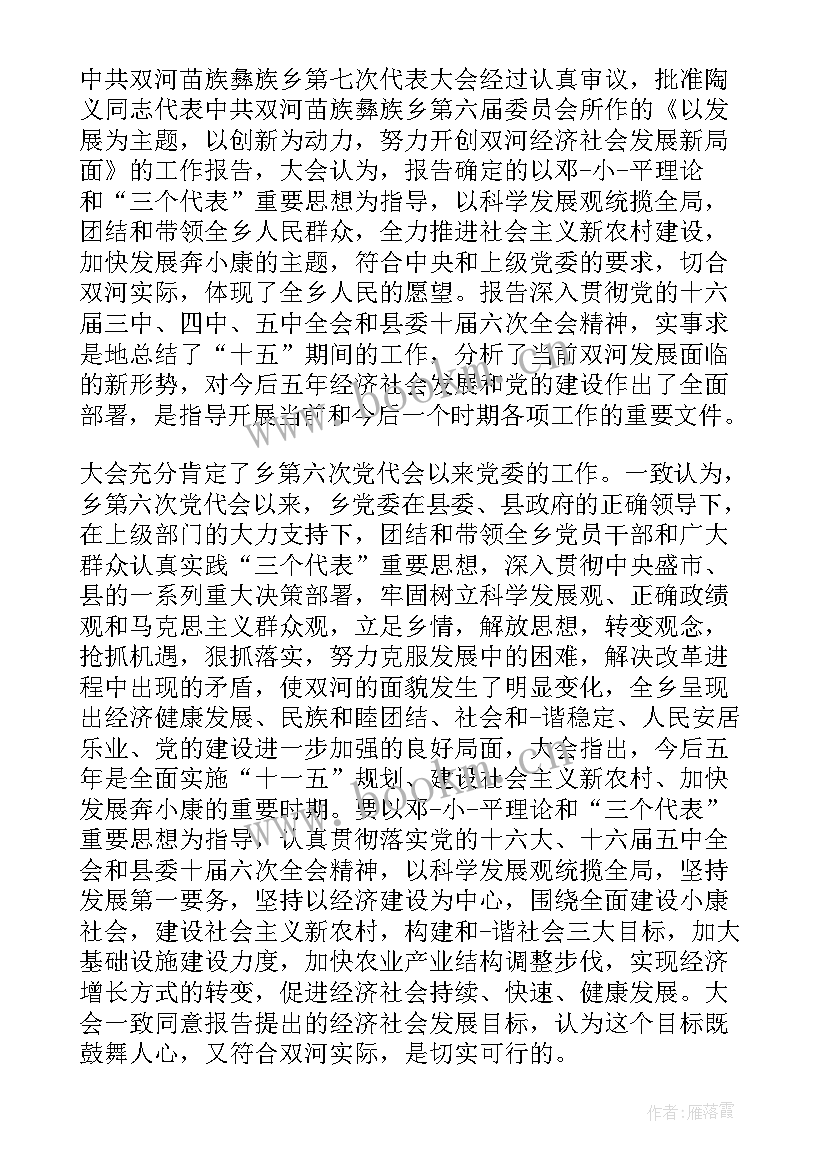 中共双河苗族彝族乡第七次代表大会经过认真审议，批准陶义同志代表中共双河苗族彝族乡第六届委员会所作的《以发展为主题，以创新为动力，努力开创双河经济社会发展新局面》的工作报告，大会认为，报告确定的以邓-小-平理论和“三个代表”重要思想为指导，以科学发展观统揽全局，团结和带领全乡人民群众，全力推进社会主义新农村建设，加快发展奔小康的主题，符合中央和上级党委的要求，切合双河实际，体现了全乡人民的愿望。报告深入贯彻党的十六届三中、四中、五中全会和县委十届六次全会精神，实事求是地总结了“十五”期间的工作，分析了当前双河发展面临的新形势，对今后五年经济社会发展和党的建设作出了全面部署，是指导开展当前和今后一个时期各项工作的重要文件。

大会充分肯定了乡第六次党代会以来党委的工作。一致认为，乡第六次党代会以来，乡党委在县委、县政府的正确领导下，在上级部门的大力支持下，团结和带领全乡党员干部和广大群众认真实践“三个代表”重要思想，深入贯彻中央盛市、县的一系列重大决策部署，牢固树立科学发展观、正确政绩观和马克思主义群众观，立足乡情，解放思想，转变观念，抢抓机遇，狠抓落实，努力克服发展中的困难，解决改革进程中出现的矛盾，使双河的面貌发生了明显变化，全乡呈现出经济健康发展、民族和睦团结、社会和-谐稳定、人民安居乐业、党的建设进一步加强的良好局面，大会指出，今后五年是全面实施“十一五”规划、建设社会主义新农村、加快发展奔小康的重要时期。要以邓-小-平理论和“三个代表”重要思想为指导，认真贯彻落实党的十六大、十六届五中全会和县委十届六次全会精神，以科学发展观统揽全局，坚持发展第一要务，坚持以经济建设为中心，围绕全面建设小康社会，建设社会主义新农村，构建和-谐社会三大目标，加大基础设施建设力度，加快农业产业结构调整步伐，实现经济增长方式的转变，促进经济社会持续、快速、健康发展。大会一致同意报告提出的经济社会发展目标，认为这个目标既鼓舞人心，又符合双河实际，是切实可行的。

作者：雁落霞